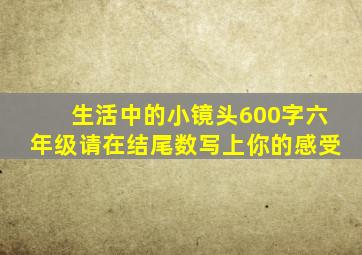 生活中的小镜头600字六年级请在结尾数写上你的感受